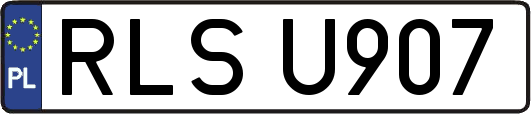 PL
RLS U907